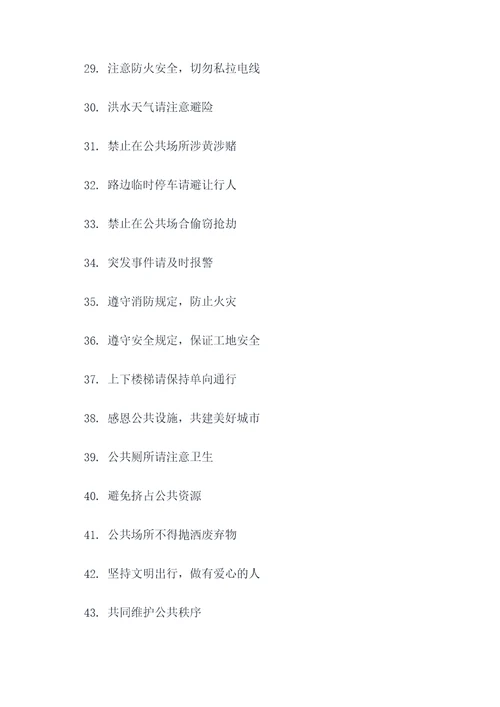 29. 注意防火安全，切勿私拉电线

30. 洪水天气请注意避险

31. 禁止在公共场所涉黄涉赌

32. 路边临时停车请避让行人

33. 禁止在公共场合偷窃抢劫

34. 突发事件请及时报警

35. 遵守消防规定，防止火灾

36. 遵守安全规定，保证工地安全

37. 上下楼梯请保持单向通行

38. 感恩公共设施，共建美好城市

39. 公共厕所请注意卫生

40. 避免挤占公共资源

41. 公共场所不得抛洒废弃物

42. 坚持文明出行，做有爱心的人

43. 共同维护公共秩序